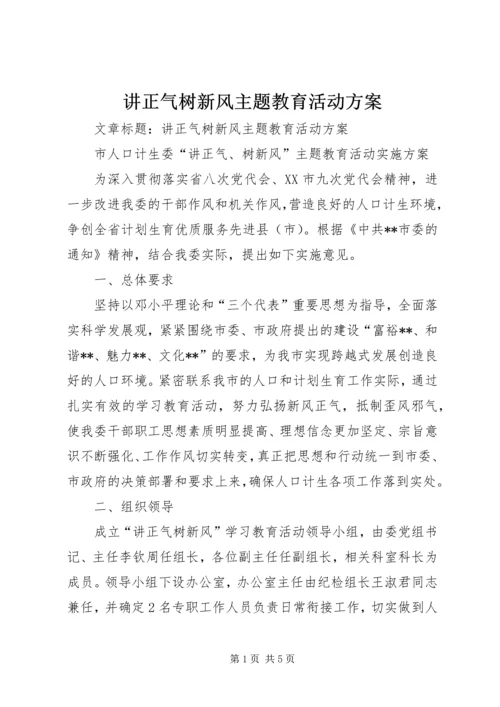 讲正气树新风主题教育活动方案

文章标题：讲正气树新风主题教育活动方案

市人口计生委“讲正气、树新风”主题教育活动实施方案

为深入贯彻落实省八次党代会、XX市九次党代会精神，进一步改进我委的干部作风和机关作风，营造良好的人口计生环境，争创全省计划生育优质服务先进县（市）。根据《中共**市委的通知》精神，结合我委实际，提出如下实施意见。

一、总体要求

坚持以邓小平理论和“三个代表”重要思想为指导，全面落实科学发展观，紧紧围绕市委、市政府提出的建设“富裕**、和谐**、魅力**、文化**”的要求，为我市实现跨越式发展创造良好的人口环境。紧密联系我市的人口和计划生育工作实际，通过扎实有效的学习教育活动，努力弘扬新风正气，抵制歪风邪气，使我委干部职工思想素质明显提高、理想信念更加坚定、宗旨意识不断强化、工作作风切实转变，真正把思想和行动统一到市委、市政府的决策部署和要求上来，确保人口计生各项工作落到实处。

二、组织领导

成立“讲正气树新风”学习教育活动领导小组，由委党组书记、主任李钦周任组长，各位副主任任副组长，相关科室科长为成员。领导小组下设办公室，办公室主任由纪检组长王淑君同志兼任，并确定2名专职工作人员负责日常衔接工作，切实做到人

第1页 共5页